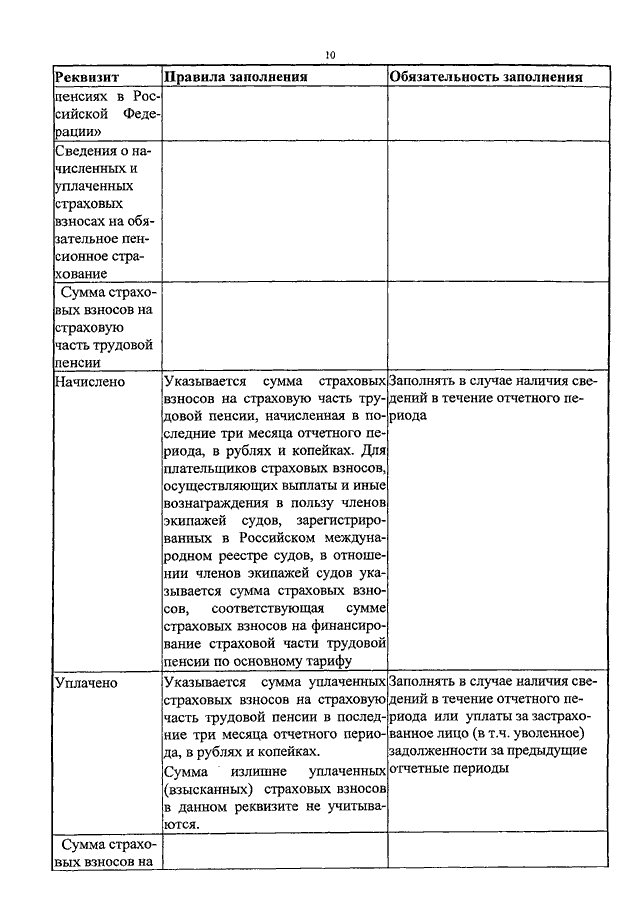 10

| Реквизит | Правила заполнения | Обязательность заполнения |
|---|---|---|
| пенсиях в Российской Федерации» | | |
| Сведения о начисленных и уплаченных страховых взносах на обязательное пенсионное страхование | | |
| Сумма страховых взносов на страховую часть трудовой пенсии | | |
| Начислено | Указывается сумма страховых взносов на страховую часть трудовой пенсии, начисленная в последние три месяца отчетного периода, в рублях и копейках. Для плательщиков страховых взносов, осуществляющих выплаты и иные вознаграждения в пользу членов экипажей судов, зарегистрированных в Российском международном реестре судов, в отношении членов экипажей судов указывается сумма страховых взносов, соответствующая сумме страховых взносов на финансирование страховой части трудовой пенсии по основному тарифу | Заполнять в случае наличия сведений в течение отчетного периода |
| Уплачено | Указывается сумма уплаченных страховых взносов на страховую часть трудовой пенсии в последние три месяца отчетного периода, в рублях и копейках. Сумма излишне уплаченных (взысканных) страховых взносов в данном реквизите не учитываются. | Заполнять в случае наличия сведений в течение отчетного периода или уплаты за застрахованное лицо (в т.ч. уволенное) задолженности за предыдущие отчетные периоды |
| Сумма страховых взносов на | | |